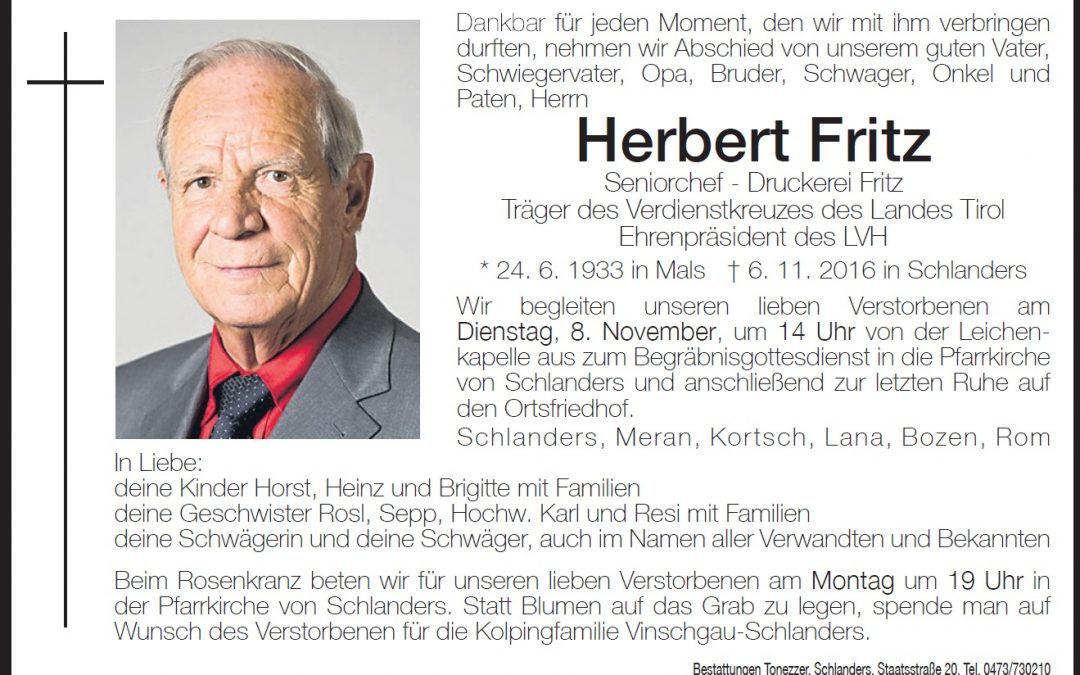 Dankbar für jeden Moment, den wir mit ihm verbringen durften, nehmen wir Abschied von unserem guten Vater, Schwiegervater, Opa, Bruder, Schwager, Onkel und Paten, Herrn

Herbert Fritz

Seniorchef - Druckerei Fritz
Träger des Verdienstkreuzes des Landes Tirol
Ehrenpräsident des LVH

* 24. 6. 1933 in Mals † 6. 11. 2016 in Schlanders

Wir begleiten unseren lieben Verstorbenen am Dienstag, 8. November, um 14 Uhr von der Leichenkapelle aus zum Begräbnisgottesdienst in die Pfarrkirche von Schlanders und anschließend zur letzten Ruhe auf den Ortsfriedhof.

Schlanders, Meran, Kortsch, Lana, Bozen, Rom

In Liebe:
deine Kinder Horst, Heinz und Brigitte mit Familien
deine Geschwister Rosl, Sepp, Hochw. Karl und Resi mit Familien
deine Schwägerin und deine Schwäger, auch im Namen aller Verwandten und Bekannten

Beim Rosenkranz beten wir für unseren lieben Verstorbenen am Montag um 19 Uhr in der Pfarrkirche von Schlanders. Statt Blumen auf das Grab zu legen, spende man auf Wunsch des Verstorbenen für die Kolpingfamilie Vinschgau-Schlanders.

Bestattungen Tonezzer, Schlanders, Staatsstraße 20, Tel. 0473/730210